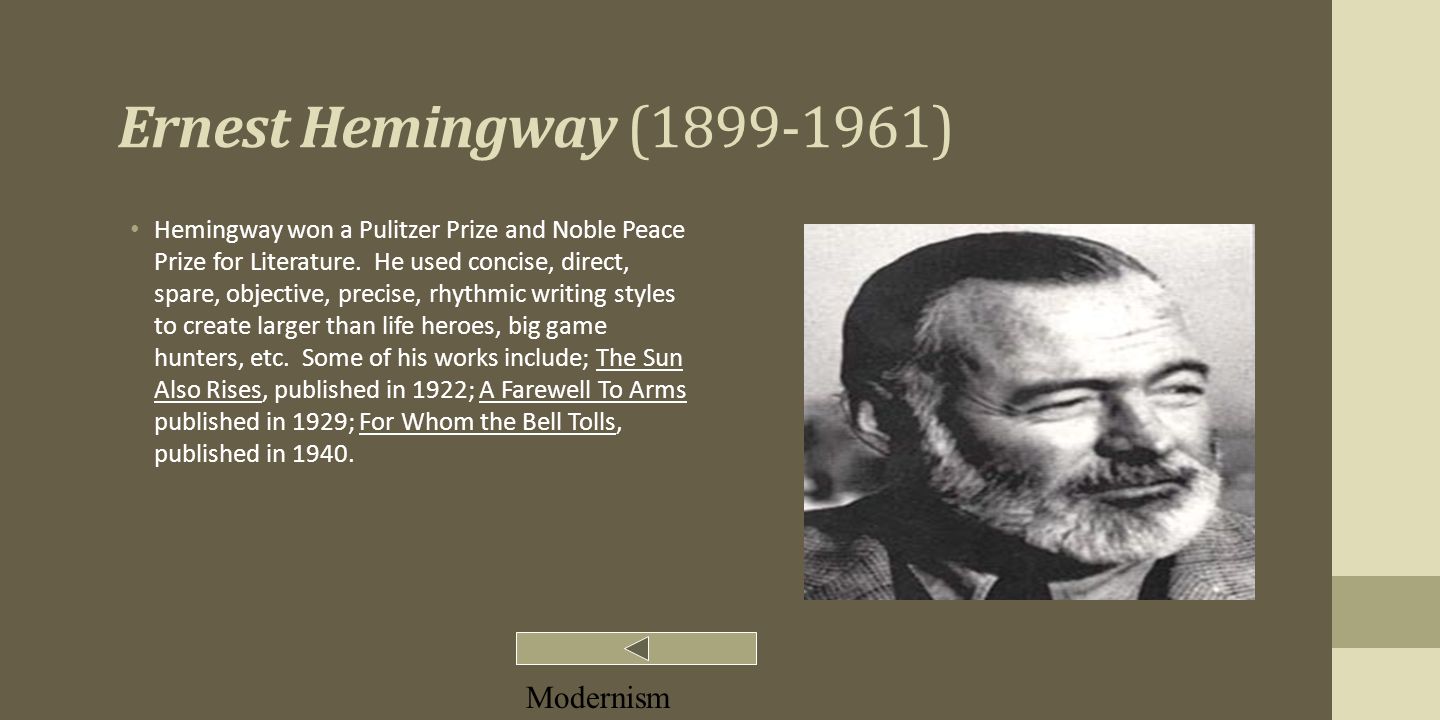 Ernest Hemingway (1899-1961)

• Hemingway won a Pulitzer Prize and Noble Peace Prize for Literature. He used concise, direct, spare, objective, precise, rhythmic writing styles to create larger than life heroes, big game hunters, etc. Some of his works include; The Sun Also Rises, published in 1922; A Farewell To Arms published in 1929; For Whom the Bell Tolls, published in 1940.

Modernism